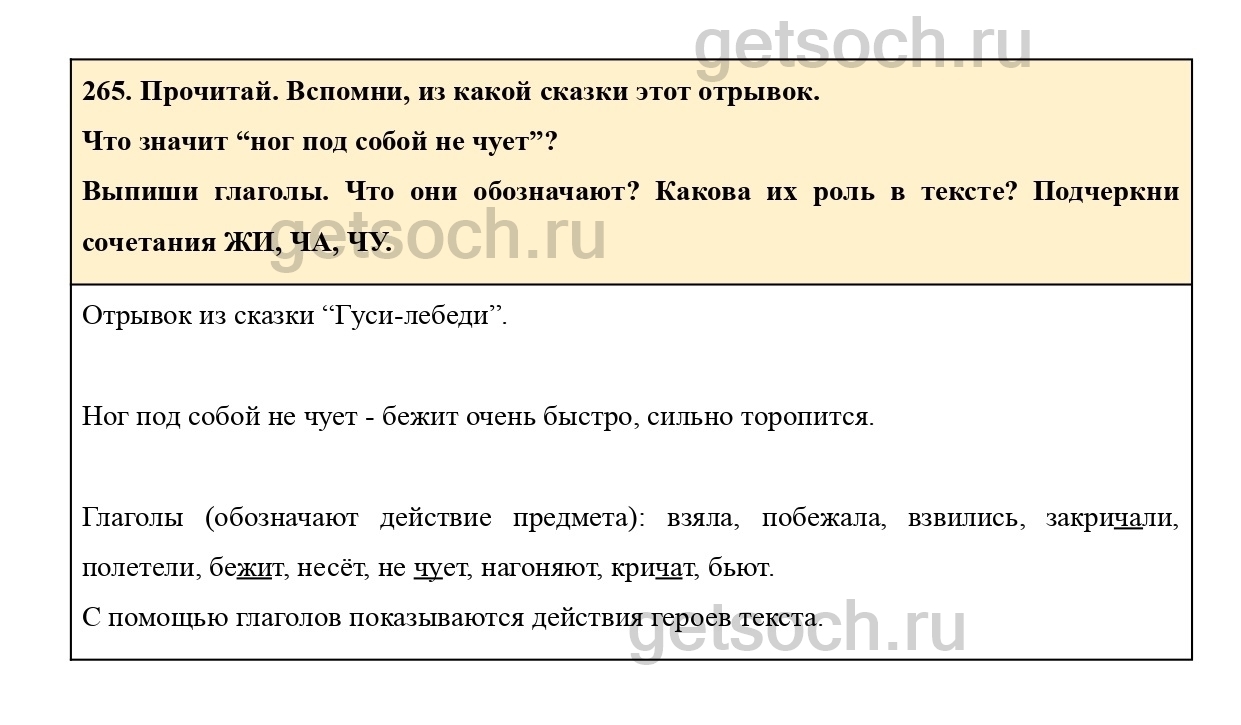 265. Прочитай. Вспомни, из какой сказки этот отрывок.

Что значит "ног под собой не чует"?

Выпиши глаголы. Что они обозначают? Какова их роль в тексте? Подчеркни сочетания ЖИ, ЧА, ЧУ.

Отрывок из сказки "Гуси-лебеди".

Ног под собой не чует - бежит очень быстро, сильно торопится.

Глаголы (обозначают действие предмета): взяла, побежала, взвились, закричали, полетели, бежит, несёт, не чует, нагоняют, кричат, бьют.

С помощью глаголов показываются действия героев текста.

getsoch.ru